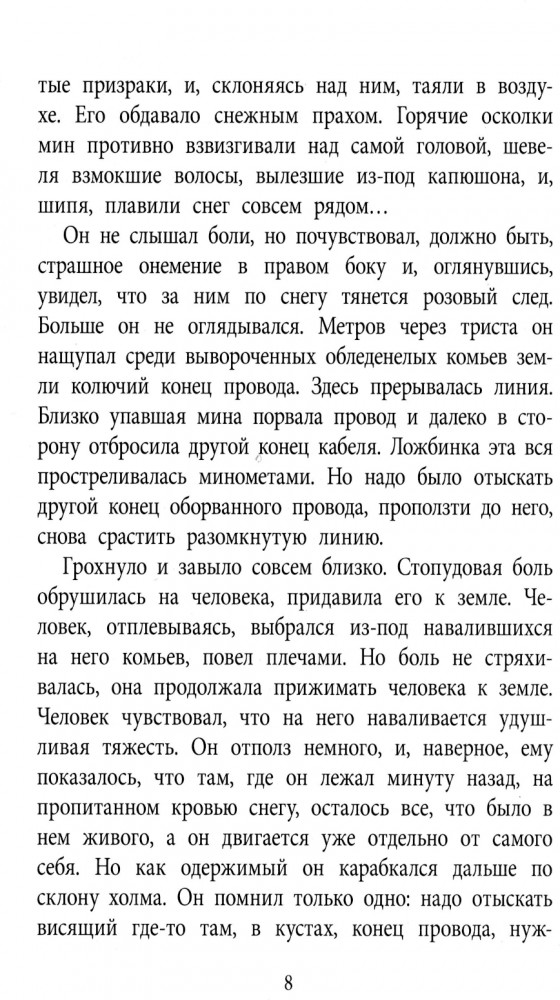 тые призраки, и, склоняясь над ним, таяли в воздухе. Его обдавало снежным прахом. Горячие осколки мин противно взвизгивали над самой головой, шевеля взмокшие волосы, вылезшие из-под капюшона, и, шипя, плавили снег совсем рядом...

Он не слышал боли, но почувствовал, должно быть, страшное онемение в правом боку и, оглянувшись, увидел, что за ним по снегу тянется розовый след. Больше он не оглядывался. Метров через триста он нащупал среди вывороченных обледенелых комьев земли колючий конец провода. Здесь прерывалась линия. Близко упавшая мина порвала провод и далеко в сторону отбросила другой конец кабеля. Ложбинка эта вся простреливалась минометами. Но надо было отыскать другой конец оборванного провода, проползти до него, снова срастить разомкнутую линию.

Грохнуло и завыло совсем близко. Стопудовая боль обрушилась на человека, придавила его к земле. Человек, отплевываясь, выбрался из-под навалившихся на него комьев, повел плечами. Но боль не стряхивалась, она продолжала прижимать человека к земле. Человек чувствовал, что на него наваливается удушливая тяжесть. Он отполз немного, и, наверное, ему показалось, что там, где он лежал минуту назад, на пропитанном кровью снегу, осталось все, что было в нем живого, а он двигается уже отдельно от самого себя. Но как одержимый он карабкался дальше по склону холма. Он помнил только одно: надо отыскать висящий где-то там, в кустах, конец провода, нуж-

8